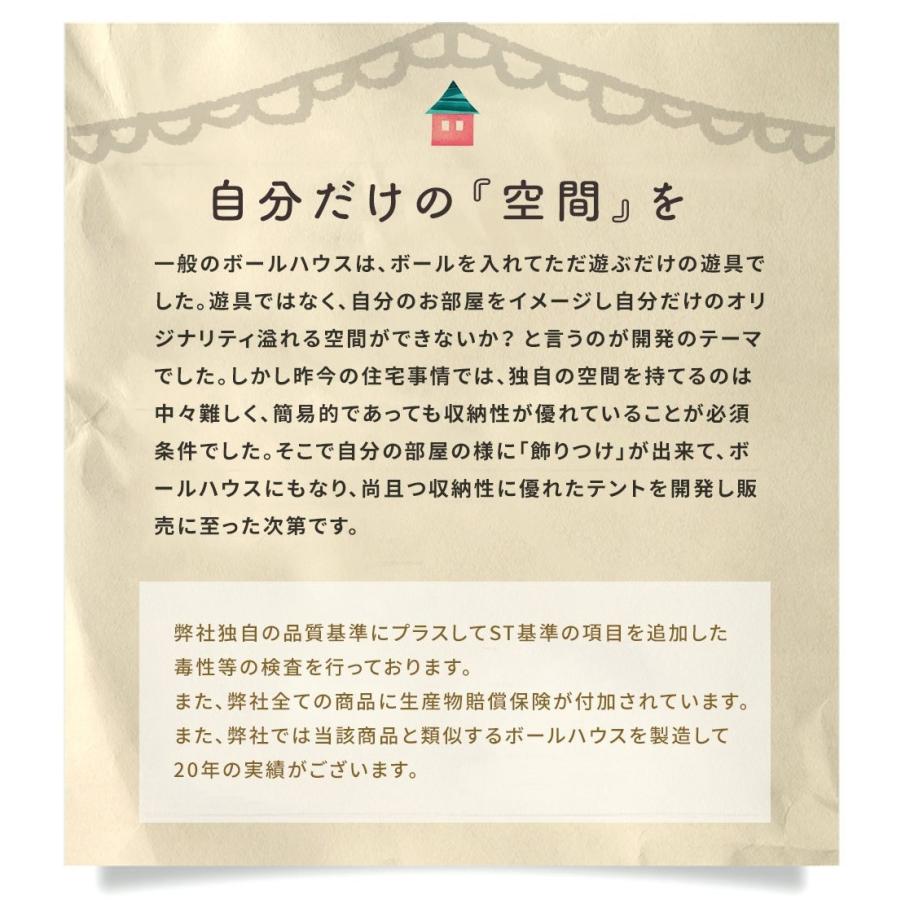 自分だけの『空間』を

一般のボールハウスは、ボールを入れてただ遊ぶだけの遊具でした。遊具ではなく、自分のお部屋をイメージし自分だけのオリジナリティ溢れる空間ができないか？と言うのが開発のテーマでした。しかし昨今の住宅事情では、独自の空間を持てるのは中々難しく、簡易的であっても収納性が優れていることが必須条件でした。そこで自分の部屋の様に「飾りつけ」が出来て、ボールハウスにもなり、尚且つ収納性に優れたテントを開発し販売に至った次第です。

弊社独自の品質基準にプラスしてST基準の項目を追加した毒性等の検査を行っております。
また、弊社全ての商品に生産物賠償保険が付加されています。
また、弊社では当該商品と類似するボールハウスを製造して20年の実績がございます。